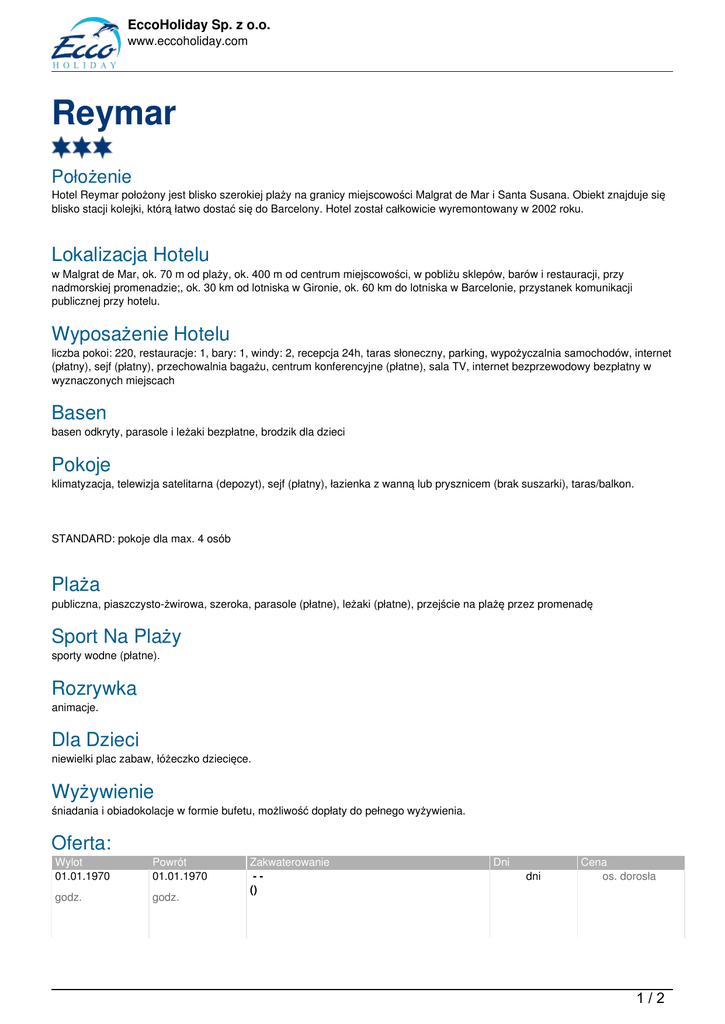 Ecco HOLIDAY

EccoHoliday Sp. z o.o.
www.eccoholiday.com

Reymar

Położenie
Hotel Reymar położony jest blisko szerokiej plaży na granicy miejscowości Malgrat de Mar i Santa Susana. Obiekt znajduje się blisko stacji kolejki, którą łatwo dostać się do Barcelony. Hotel został całkowicie wyremontowany w 2002 roku.

Lokalizacja Hotelu
w Malgrat de Mar, ok. 70 m od plaży, ok. 400 m od centrum miejscowości, w pobliżu sklepów, barów i restauracji, przy nadmorskiej promenadzie;, ok. 30 km od lotniska w Gironie, ok. 60 km do lotniska w Barcelonie, przystanek komunikacji publicznej przy hotelu.

Wyposażenie Hotelu
liczba pokoi: 220, restauracje: 1, bary: 1, windy: 2, recepcja 24h, taras słoneczny, parking, wypożyczalnia samochodów, internet (płatny), sejf (płatny), przechowalnia bagażu, centrum konferencyjne (płatne), sala TV, internet bezprzewodowy bezpłatny w wyznaczonych miejscach

Basen
basen odkryty, parasole i leżaki bezpłatne, brodzik dla dzieci

Pokoje
klimatyzacja, telewizja satelitarna (depozyt), sejf (płatny), łazienka z wanną lub prysznicem (brak suszarki), taras/balkon.

STANDARD: pokoje dla max. 4 osób

Plaża
publiczna, piaszczysto-żwirowa, szeroka, parasole (płatne), leżaki (płatne), przejście na plażę przez promenadę

Sport Na Plaży
sporty wodne (płatne).

Rozrywka
animacje.

Dla Dzieci
niewielki plac zabaw, łóżeczko dziecięce.

Wyżywienie
śniadania i obiadokolacje w formie bufetu, możliwość dopłaty do pełnego wyżywienia.

Oferta:

| Wylot | Powrót | Zakwaterowanie | Dni | Cena |
|---|---|---|---|---|
| 01.01.1970 godz. | 01.01.1970 godz. | - - () | dni | os. dorosła |

1 / 2